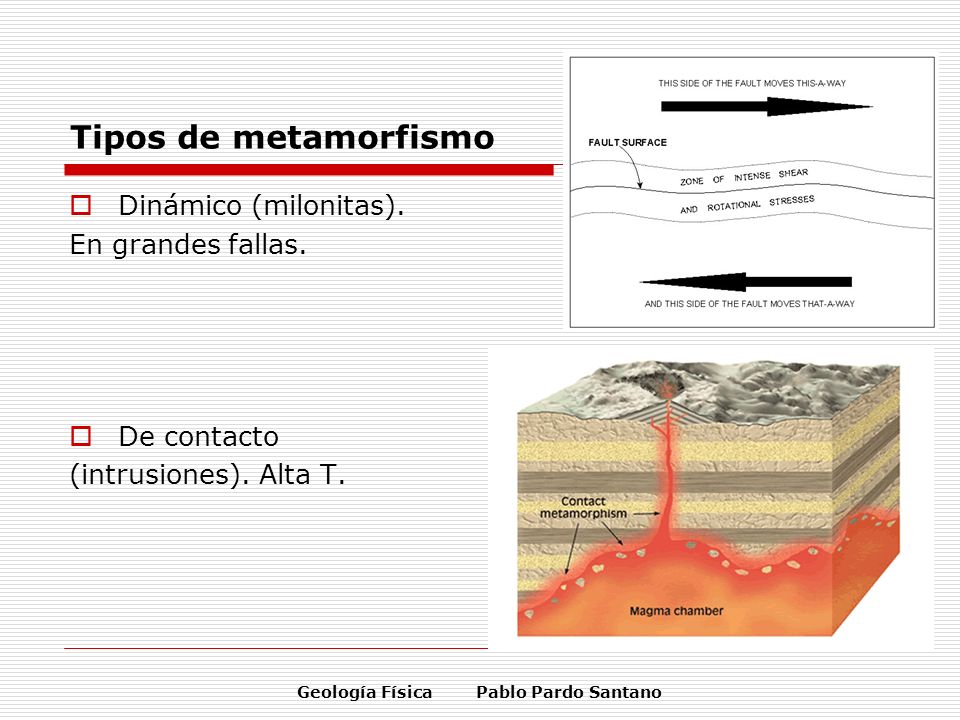 Tipos de metamorfismo

Dinámico (milonitas).
En grandes fallas.

THIS SIDE OF THE FAULT MOVES THIS-A-WAY

FAULT SURFACE

ZONE OF INTENSE SHEAR AND ROTATIONAL STRESSES

AND THIS SIDE OF THE FAULT MOVES THAT-A-WAY

De contacto
(intrusiones). Alta T.

Contact metamorphism

Magma chamber

Geología Física    Pablo Pardo Santano